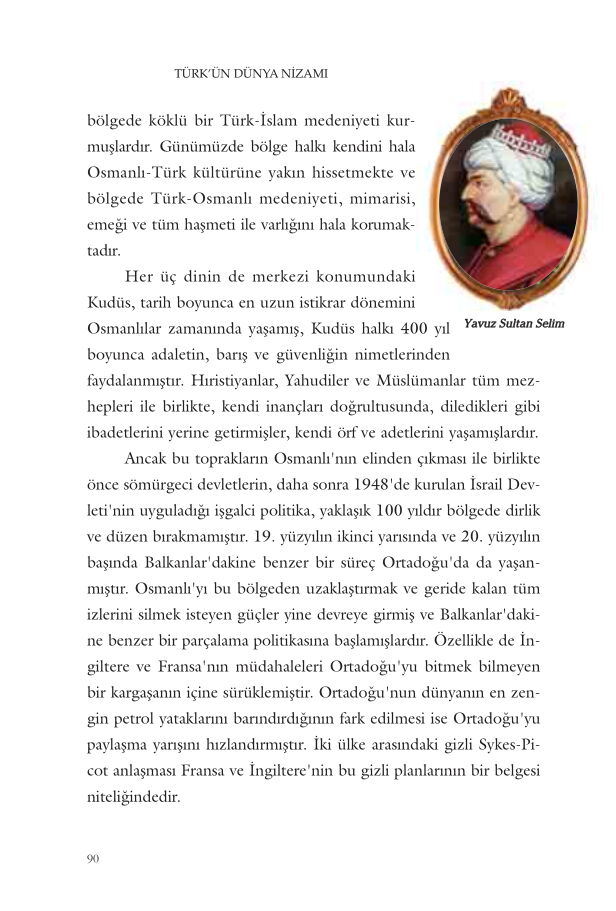 TÜRK'ÜN DÜNYA NİZAMI

bölgede köklü bir Türk-İslam medeniyeti kurmuşlardır. Günümüzde bölge halkı kendini hala Osmanlı-Türk kültürüne yakın hissetmekte ve bölgede Türk-Osmanlı medeniyeti, mimarisi, emeği ve tüm haşmeti ile varlığını hala korumaktadır.

Yavuz Sultan Selim

Her üç dinin de merkezi konumundaki Kudüs, tarih boyunca en uzun istikrar dönemini Osmanlılar zamanında yaşamış, Kudüs halkı 400 yıl boyunca adaletin, barış ve güvenliğin nimetlerinden faydalanmıştır. Hıristiyanlar, Yahudiler ve Müslümanlar tüm mezhepleri ile birlikte, kendi inançları doğrultusunda, diledikleri gibi ibadetlerini yerine getirmişler, kendi örf ve adetlerini yaşamışlardır.

Ancak bu toprakların Osmanlı'nın elinden çıkması ile birlikte önce sömürgeci devletlerin, daha sonra 1948'de kurulan İsrail Devleti'nin uyguladığı işgalci politika, yaklaşık 100 yıldır bölgede dirlik ve düzen bırakmamıştır. 19. yüzyılın ikinci yarısında ve 20. yüzyılın başında Balkanlar'dakine benzer bir süreç Ortadoğu'da da yaşanmıştır. Osmanlı'yı bu bölgeden uzaklaştırmak ve geride kalan tüm izlerini silmek isteyen güçler yine devreye girmiş ve Balkanlar'dakine benzer bir parçalama politikasına başlamışlardır. Özellikle de İngiltere ve Fransa'nın müdahaleleri Ortadoğu'yu bitmek bilmeyen bir kargaşanın içine sürüklemiştir. Ortadoğu'nun dünyanın en zengin petrol yataklarını barındırdığının fark edilmesi ise Ortadoğu'yu paylaşma yarışını hızlandırmıştır. İki ülke arasındaki gizli Sykes-Picot anlaşması Fransa ve İngiltere'nin bu gizli planlarının bir belgesi niteliğindedir.

90